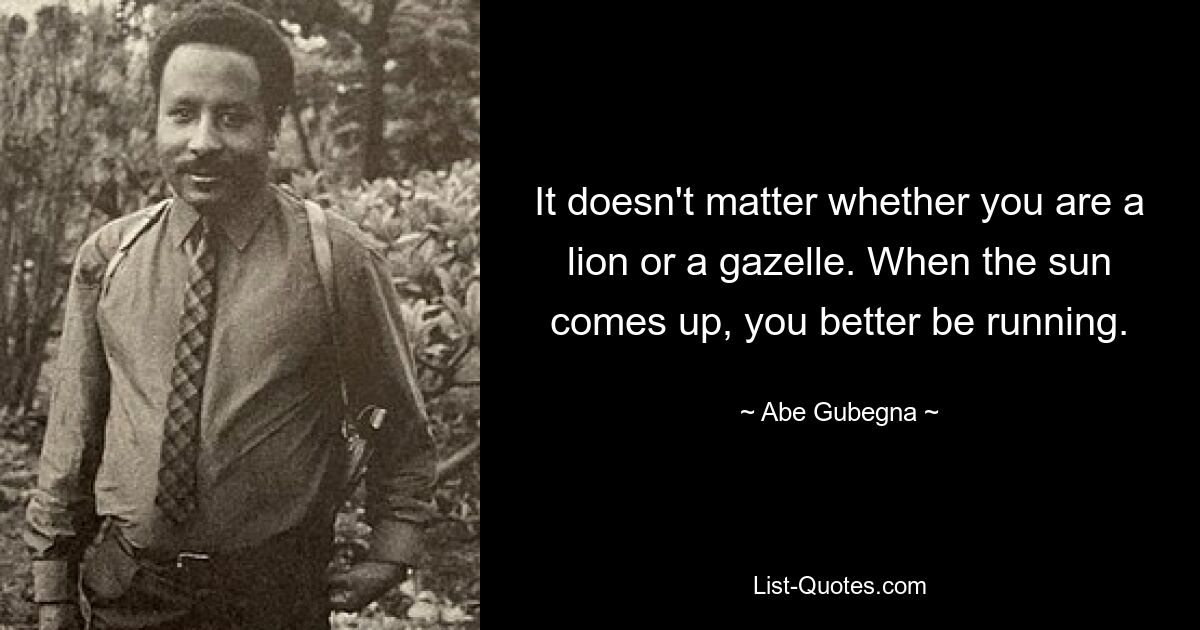 It doesn't matter whether you are a lion or a gazelle. When the sun comes up, you better be running.

~ Abe Gubegna ~

List-Quotes.com